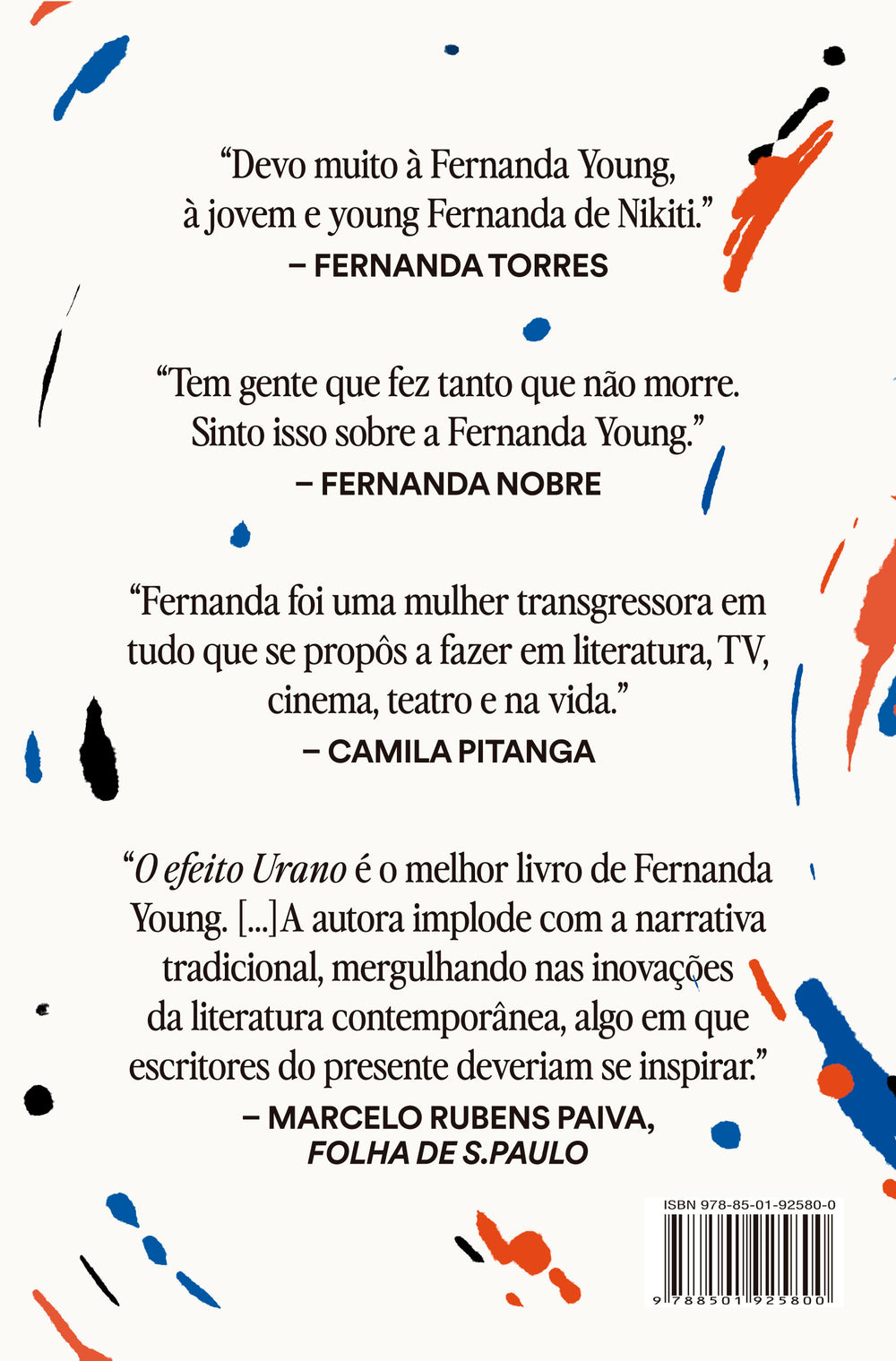 "Devo muito à Fernanda Young, à jovem e young Fernanda de Nikiti."
– FERNANDA TORRES

"Tem gente que fez tanto que não morre. Sinto isso sobre a Fernanda Young."
– FERNANDA NOBRE

"Fernanda foi uma mulher transgressora em tudo que se propôs a fazer em literatura, TV, cinema, teatro e na vida."
– CAMILA PITANGA

"O efeito Urano é o melhor livro de Fernanda Young. [...]A autora implode com a narrativa tradicional, mergulhando nas inovações da literatura contemporânea, algo em que escritores do presente deveriam se inspirar."
– MARCELO RUBENS PAIVA,
FOLHA DE S.PAULO

ISBN 978-85-01-92580-0
9 788501 925800